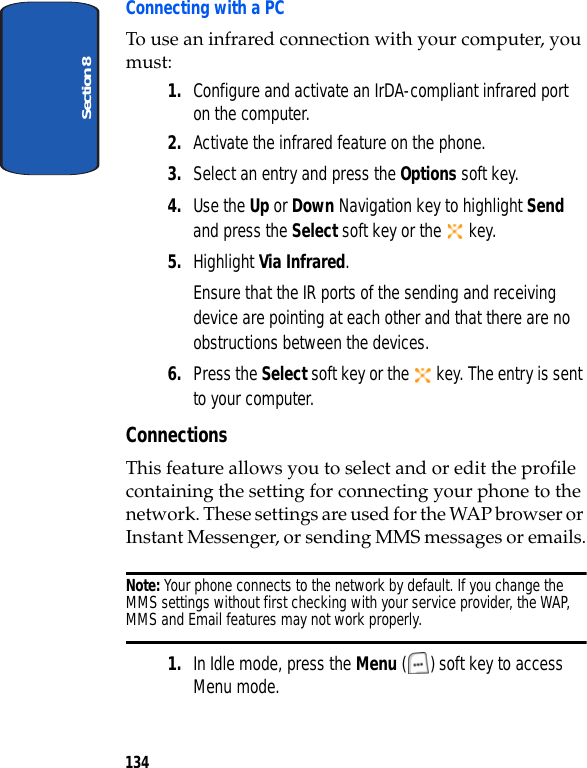 Section 8

Connecting with a PC

To use an infrared connection with your computer, you must:

1. Configure and activate an IrDA-compliant infrared port on the computer.

2. Activate the infrared feature on the phone.

3. Select an entry and press the Options soft key.

4. Use the Up or Down Navigation key to highlight Send and press the Select soft key or the key.

5. Highlight Via Infrared.

Ensure that the IR ports of the sending and receiving device are pointing at each other and that there are no obstructions between the devices.

6. Press the Select soft key or the key. The entry is sent to your computer.

Connections

This feature allows you to select and or edit the profile containing the setting for connecting your phone to the network. These settings are used for the WAP browser or Instant Messenger, or sending MMS messages or emails.

Note: Your phone connects to the network by default. If you change the MMS settings without first checking with your service provider, the WAP, MMS and Email features may not work properly.

1. In Idle mode, press the Menu ( ) soft key to access Menu mode.

134